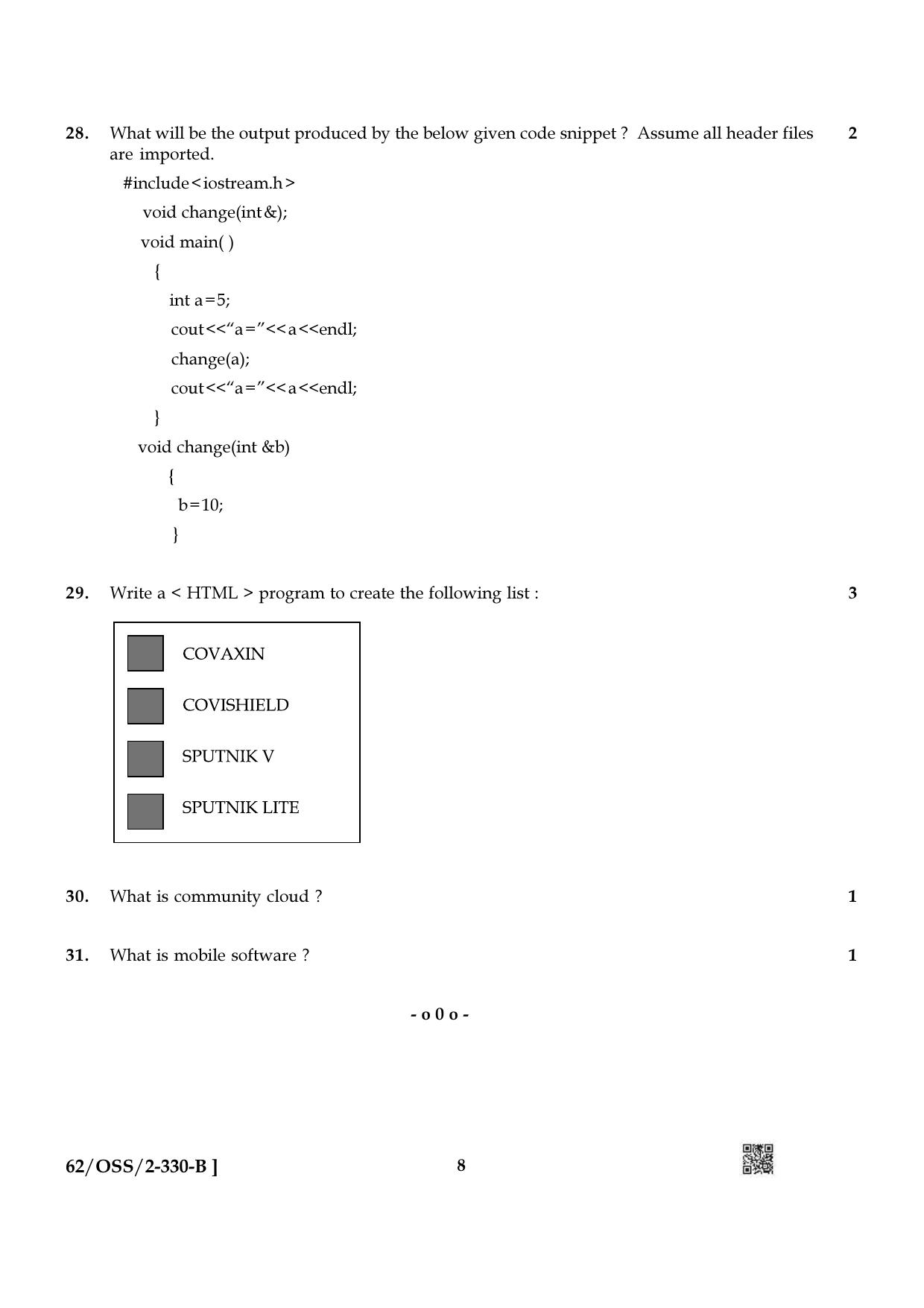 28. What will be the output produced by the below given code snippet ? Assume all header files are imported. 2

#include<iostream.h>
void change(int&);
void main( )
{
int a=5;
cout<<“a=”<<a<<endl;
change(a);
cout<<“a=”<<a<<endl;
}
void change(int &b)
{
b=10;
}

29. Write a < HTML > program to create the following list : 3

COVAXIN
COVISHIELD
SPUTNIK V
SPUTNIK LITE

30. What is community cloud ? 1

31. What is mobile software ? 1

- o 0 o -

62/OSS/2-330-B ]

8